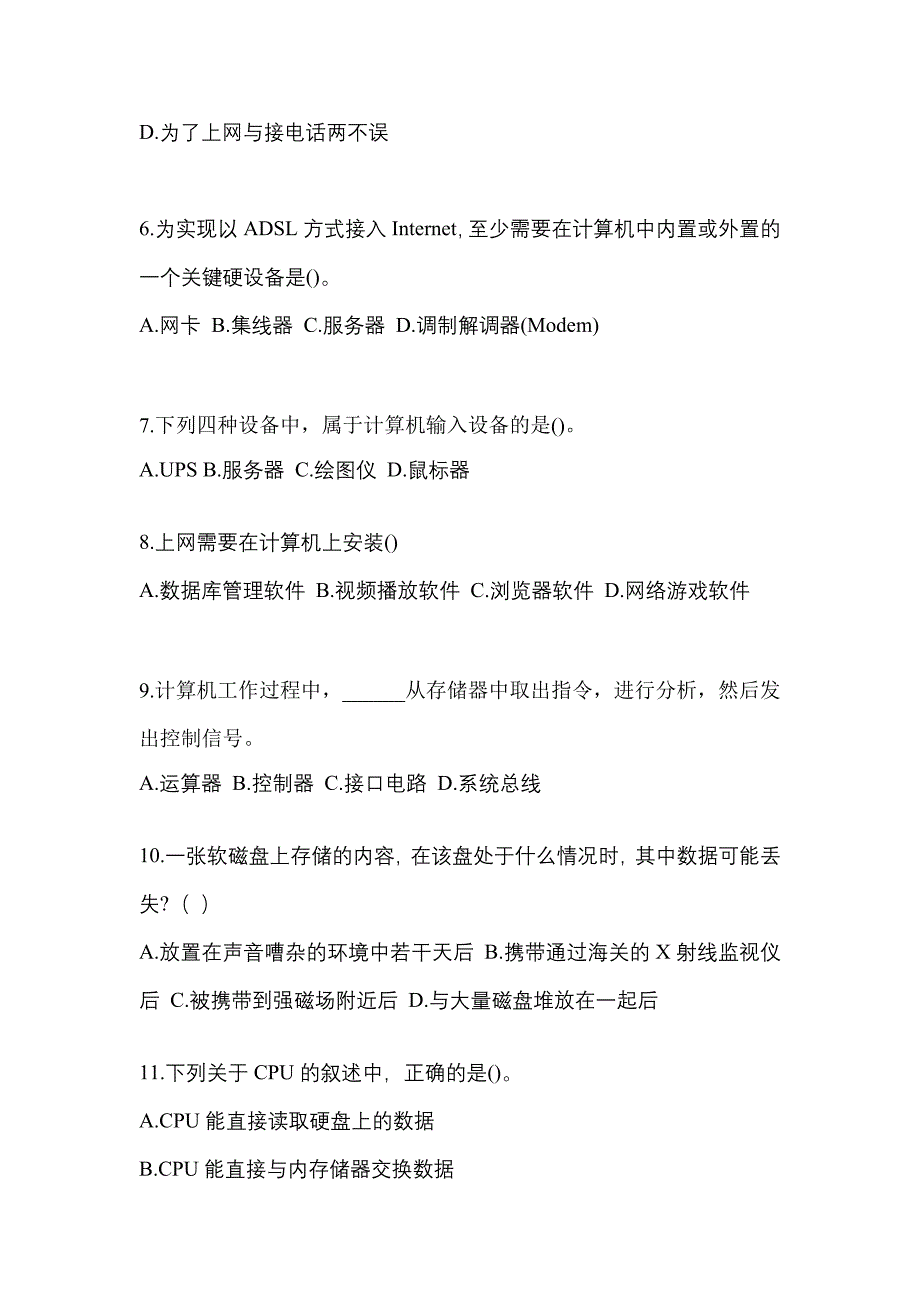 D.为了上网与接电话两不误

6.为实现以 ADSL 方式接入 Internet, 至少需要在计算机中内置或外置的一个关键硬设备是()。

A.网卡 B.集线器 C.服务器 D.调制解调器(Modem)

7.下列四种设备中，属于计算机输入设备的是()。

A.UPS B.服务器 C.绘图仪 D.鼠标器

8.上网需要在计算机上安装()

A.数据库管理软件 B.视频播放软件 C.浏览器软件 D.网络游戏软件

9.计算机工作过程中，______从存储器中取出指令，进行分析，然后发出控制信号。

A.运算器 B.控制器 C.接口电路 D.系统总线

10.一张软磁盘上存储的内容, 在该盘处于什么情况时, 其中数据可能丢失? ( )

A.放置在声音嘈杂的环境中若干天后 B.携带通过海关的 X 射线监视仪后 C.被携带到强磁场附近后 D.与大量磁盘堆放在一起后

11.下列关于 CPU 的叙述中, 正确的是()。

A.CPU 能直接读取硬盘上的数据

B.CPU 能直接与内存储器交换数据